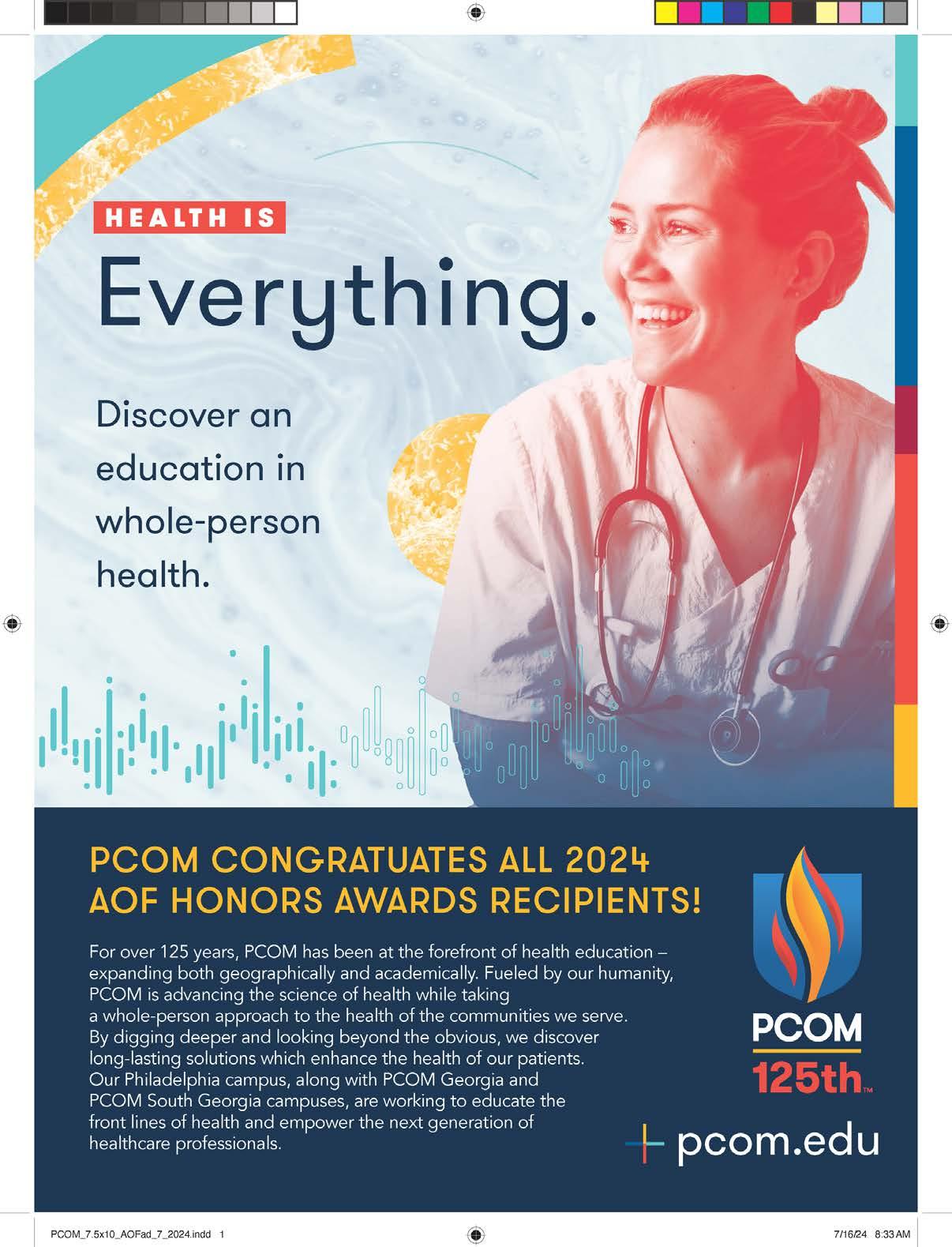 HEALTH IS

Everything.

Discover an education in whole-person health.

PCOM CONGRATUATES ALL 2024 AOF HONORS AWARDS RECIPIENTS!

For over 125 years, PCOM has been at the forefront of health education – expanding both geographically and academically. Fueled by our humanity, PCOM is advancing the science of health while taking a whole-person approach to the health of the communities we serve. By digging deeper and looking beyond the obvious, we discover long-lasting solutions which enhance the health of our patients. Our Philadelphia campus, along with PCOM Georgia and PCOM South Georgia campuses, are working to educate the front lines of health and empower the next generation of healthcare professionals.

PCOM
125th™

pcom.edu

PCOM_7.5x10_AOFad_7_2024.indd 1

7/16/24 8:33 AM